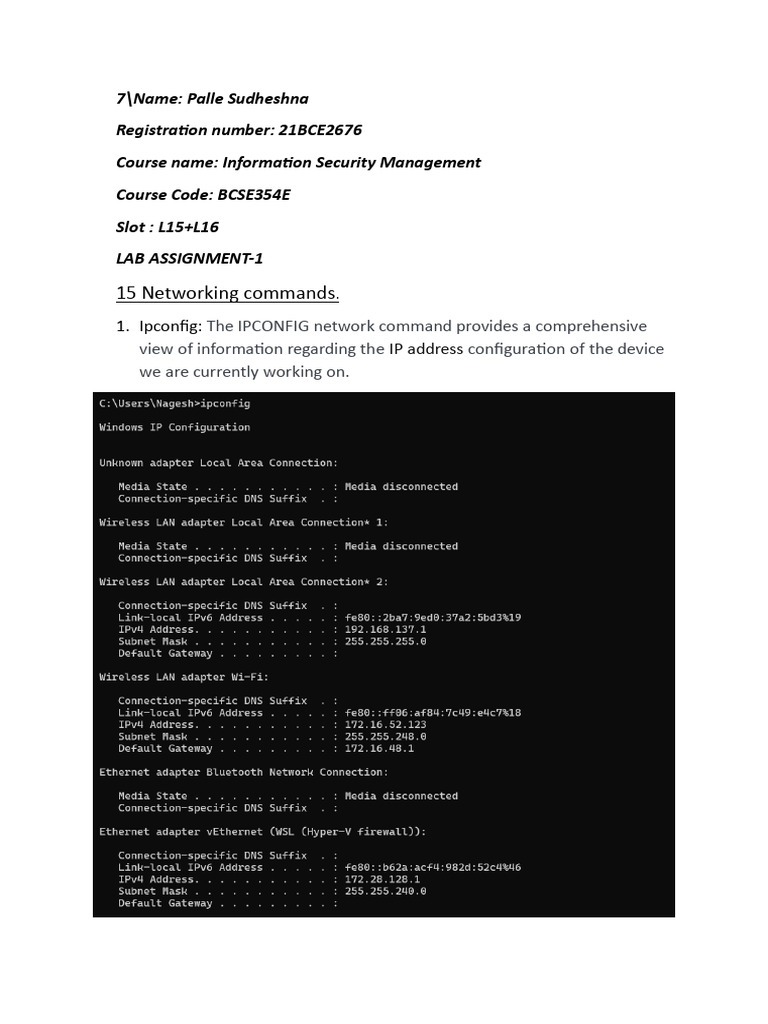 7\Name: Palle Sudheshna

Registration number: 21BCE2676

Course name: Information Security Management

Course Code: BCSE354E

Slot : L15+L16

LAB ASSIGNMENT-1

15 Networking commands.

1. Ipconfig: The IPCONFIG network command provides a comprehensive view of information regarding the IP address configuration of the device we are currently working on.

C:\Users\Nagesh>ipconfig

Windows IP Configuration

Unknown adapter Local Area Connection:

Media State . . . . . . . . . . . : Media disconnected
Connection-specific DNS Suffix . :

Wireless LAN adapter Local Area Connection* 1:

Media State . . . . . . . . . . . : Media disconnected
Connection-specific DNS Suffix . :

Wireless LAN adapter Local Area Connection* 2:

Connection-specific DNS Suffix . :
Link-local IPv6 Address . . . . . : fe80::2ba7:9ed0:37a2:5bd3%19
IPv4 Address. . . . . . . . . . . : 192.168.137.1
Subnet Mask . . . . . . . . . . . : 255.255.255.0
Default Gateway . . . . . . . . . :

Wireless LAN adapter Wi-Fi:

Connection-specific DNS Suffix . :
Link-local IPv6 Address . . . . . : fe80::ff06:af84:7c49:e4c7%18
IPv4 Address. . . . . . . . . . . : 172.16.52.123
Subnet Mask . . . . . . . . . . . : 255.255.248.0
Default Gateway . . . . . . . . . : 172.16.48.1

Ethernet adapter Bluetooth Network Connection:

Media State . . . . . . . . . . . : Media disconnected
Connection-specific DNS Suffix . :

Ethernet adapter vEthernet (WSL (Hyper-V firewall)):

Connection-specific DNS Suffix . :
Link-local IPv6 Address . . . . . : fe80::b62a:acf4:982d:52c4%46
IPv4 Address. . . . . . . . . . . : 172.28.128.1
Subnet Mask . . . . . . . . . . . : 255.255.240.0
Default Gateway . . . . . . . . . :